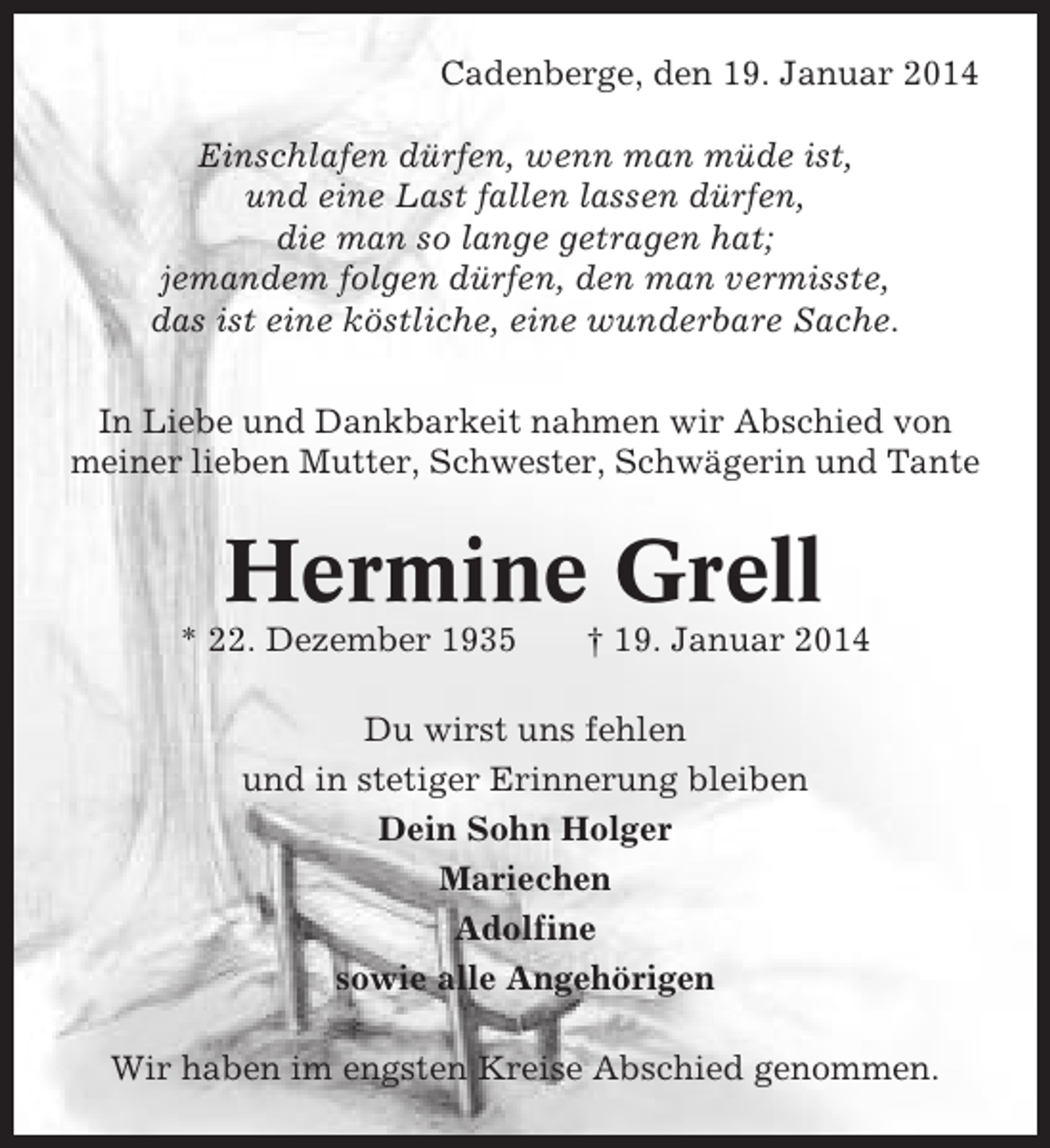 Cadenberge, den 19. Januar 2014

Einschlafen dürfen, wenn man müde ist,
und eine Last fallen lassen dürfen,
die man so lange getragen hat;
jemandem folgen dürfen, den man vermisste,
das ist eine köstliche, eine wunderbare Sache.

In Liebe und Dankbarkeit nahmen wir Abschied von meiner lieben Mutter, Schwester, Schwägerin und Tante

Hermine Grell

* 22. Dezember 1935 † 19. Januar 2014

Du wirst uns fehlen
und in stetiger Erinnerung bleiben
Dein Sohn Holger
Mariechen
Adolfine
sowie alle Angehörigen

Wir haben im engsten Kreise Abschied genommen.